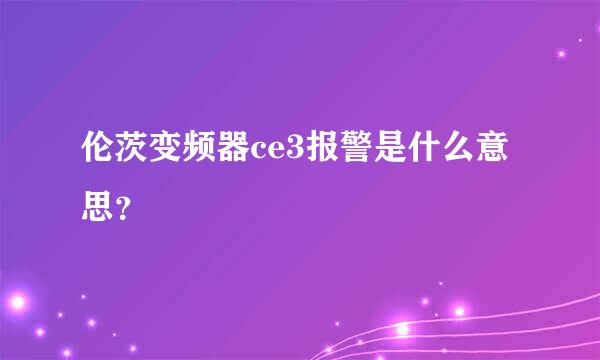 伦茨变频器ce3报警是什么意思？